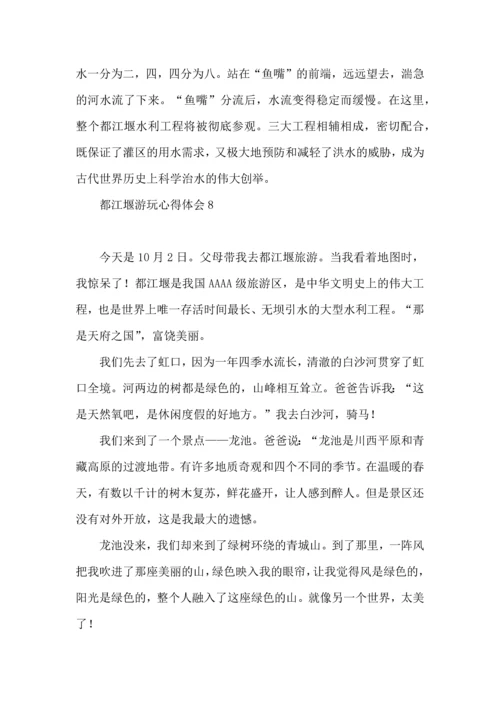 水一分为二，四，四分为八。站在“鱼嘴”的前端，远远望去，湍急的河水流了下来。“鱼嘴”分流后，水流变得稳定而缓慢。在这里，整个都江堰水利工程将被彻底参观。三大工程相辅相成，密切配合，既保证了灌区的用水需求，又极大地预防和减轻了洪水的威胁，成为古代世界历史上科学治水的伟大创举。

都江堰游玩心得体会 8

今天是 10 月 2 日。父母带我去都江堰旅游。当我看着地图时，我惊呆了！都江堰是我国 AAAA 级旅游区，是中华文明史上的伟大工程，也是世界上唯一存活时间最长、无坝引水的大型水利工程。“那是天府之国”，富饶美丽。

我们先去了虹口，因为一年四季水流长，清澈的白沙河贯穿了虹口全境。河两边的树都是绿色的，山峰相互耸立。爸爸告诉我：“这是天然氧吧，是休闲度假的好地方。”我去白沙河，骑马！

我们来到了一个景点——龙池。爸爸说：“龙池是川西平原和青藏高原的过渡地带。有许多地质奇观和四个不同的季节。在温暖的春天，有数以千计的树木复苏，鲜花盛开，让人感到醉人。但是景区还没有对外开放，这是我最大的遗憾。

龙池没来，我们却来到了绿树环绕的青城山。到了那里，一阵风把我吹进了那座美丽的山，绿色映入我的眼帘，让我觉得风是绿色的，阳光是绿色的，整个人融入了这座绿色的山。就像另一个世界，太美了！